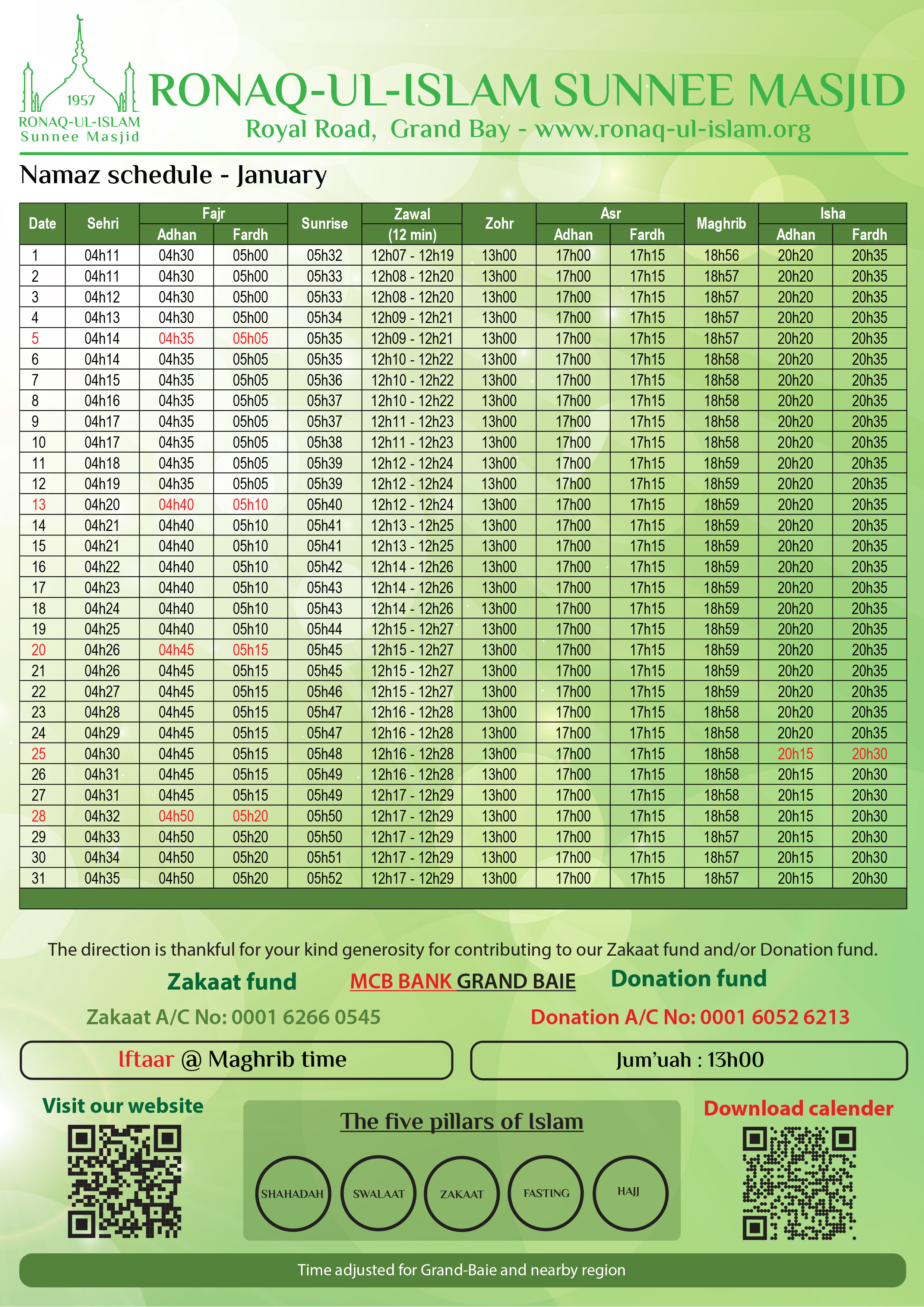 1957
RONAQ-UL-ISLAM
Sunnee Masjid

RONAQ-UL-ISLAM SUNNEE MASJID
Royal Road, Grand Bay - www.ronaq-ul-islam.org

Namaz schedule - January

| Date | Sehri | Fajr Adhan | Fajr Fardh | Sunrise | Zawal (12 min) | Zohr | Asr Adhan | Asr Fardh | Maghrib | Isha Adhan | Isha Fardh |
|---|---|---|---|---|---|---|---|---|---|---|---|
| 1 | 04h11 | 04h30 | 05h00 | 05h32 | 12h07 - 12h19 | 13h00 | 17h00 | 17h15 | 18h56 | 20h20 | 20h35 |
| 2 | 04h11 | 04h30 | 05h00 | 05h33 | 12h08 - 12h20 | 13h00 | 17h00 | 17h15 | 18h57 | 20h20 | 20h35 |
| 3 | 04h12 | 04h30 | 05h00 | 05h33 | 12h08 - 12h20 | 13h00 | 17h00 | 17h15 | 18h57 | 20h20 | 20h35 |
| 4 | 04h13 | 04h30 | 05h00 | 05h34 | 12h09 - 12h21 | 13h00 | 17h00 | 17h15 | 18h57 | 20h20 | 20h35 |
| 5 | 04h14 | 04h35 | 05h05 | 05h35 | 12h09 - 12h21 | 13h00 | 17h00 | 17h15 | 18h57 | 20h20 | 20h35 |
| 6 | 04h14 | 04h35 | 05h05 | 05h35 | 12h10 - 12h22 | 13h00 | 17h00 | 17h15 | 18h58 | 20h20 | 20h35 |
| 7 | 04h15 | 04h35 | 05h05 | 05h36 | 12h10 - 12h22 | 13h00 | 17h00 | 17h15 | 18h58 | 20h20 | 20h35 |
| 8 | 04h16 | 04h35 | 05h05 | 05h37 | 12h10 - 12h22 | 13h00 | 17h00 | 17h15 | 18h58 | 20h20 | 20h35 |
| 9 | 04h17 | 04h35 | 05h05 | 05h37 | 12h11 - 12h23 | 13h00 | 17h00 | 17h15 | 18h58 | 20h20 | 20h35 |
| 10 | 04h17 | 04h35 | 05h05 | 05h38 | 12h11 - 12h23 | 13h00 | 17h00 | 17h15 | 18h58 | 20h20 | 20h35 |
| 11 | 04h18 | 04h35 | 05h05 | 05h39 | 12h12 - 12h24 | 13h00 | 17h00 | 17h15 | 18h59 | 20h20 | 20h35 |
| 12 | 04h19 | 04h35 | 05h05 | 05h39 | 12h12 - 12h24 | 13h00 | 17h00 | 17h15 | 18h59 | 20h20 | 20h35 |
| 13 | 04h20 | 04h40 | 05h10 | 05h40 | 12h12 - 12h24 | 13h00 | 17h00 | 17h15 | 18h59 | 20h20 | 20h35 |
| 14 | 04h21 | 04h40 | 05h10 | 05h41 | 12h13 - 12h25 | 13h00 | 17h00 | 17h15 | 18h59 | 20h20 | 20h35 |
| 15 | 04h21 | 04h40 | 05h10 | 05h41 | 12h13 - 12h25 | 13h00 | 17h00 | 17h15 | 18h59 | 20h20 | 20h35 |
| 16 | 04h22 | 04h40 | 05h10 | 05h42 | 12h14 - 12h26 | 13h00 | 17h00 | 17h15 | 18h59 | 20h20 | 20h35 |
| 17 | 04h23 | 04h40 | 05h10 | 05h43 | 12h14 - 12h26 | 13h00 | 17h00 | 17h15 | 18h59 | 20h20 | 20h35 |
| 18 | 04h24 | 04h40 | 05h10 | 05h43 | 12h14 - 12h26 | 13h00 | 17h00 | 17h15 | 18h59 | 20h20 | 20h35 |
| 19 | 04h25 | 04h40 | 05h10 | 05h44 | 12h15 - 12h27 | 13h00 | 17h00 | 17h15 | 18h59 | 20h20 | 20h35 |
| 20 | 04h26 | 04h45 | 05h15 | 05h45 | 12h15 - 12h27 | 13h00 | 17h00 | 17h15 | 18h59 | 20h20 | 20h35 |
| 21 | 04h26 | 04h45 | 05h15 | 05h45 | 12h15 - 12h27 | 13h00 | 17h00 | 17h15 | 18h59 | 20h20 | 20h35 |
| 22 | 04h27 | 04h45 | 05h15 | 05h46 | 12h15 - 12h27 | 13h00 | 17h00 | 17h15 | 18h59 | 20h20 | 20h35 |
| 23 | 04h28 | 04h45 | 05h15 | 05h47 | 12h16 - 12h28 | 13h00 | 17h00 | 17h15 | 18h58 | 20h20 | 20h35 |
| 24 | 04h29 | 04h45 | 05h15 | 05h47 | 12h16 - 12h28 | 13h00 | 17h00 | 17h15 | 18h58 | 20h20 | 20h35 |
| 25 | 04h30 | 04h45 | 05h15 | 05h48 | 12h16 - 12h28 | 13h00 | 17h00 | 17h15 | 18h58 | 20h15 | 20h30 |
| 26 | 04h31 | 04h45 | 05h15 | 05h49 | 12h16 - 12h28 | 13h00 | 17h00 | 17h15 | 18h58 | 20h15 | 20h30 |
| 27 | 04h31 | 04h45 | 05h15 | 05h49 | 12h17 - 12h29 | 13h00 | 17h00 | 17h15 | 18h58 | 20h15 | 20h30 |
| 28 | 04h32 | 04h50 | 05h20 | 05h50 | 12h17 - 12h29 | 13h00 | 17h00 | 17h15 | 18h58 | 20h15 | 20h30 |
| 29 | 04h33 | 04h50 | 05h20 | 05h50 | 12h17 - 12h29 | 13h00 | 17h00 | 17h15 | 18h57 | 20h15 | 20h30 |
| 30 | 04h34 | 04h50 | 05h20 | 05h51 | 12h17 - 12h29 | 13h00 | 17h00 | 17h15 | 18h57 | 20h15 | 20h30 |
| 31 | 04h35 | 04h50 | 05h20 | 05h52 | 12h17 - 12h29 | 13h00 | 17h00 | 17h15 | 18h57 | 20h15 | 20h30 |

The direction is thankful for your kind generosity for contributing to our Zakaat fund and/or Donation fund.

Zakaat fund MCB BANK GRAND BAIE Donation fund

Zakaat A/C No: 0001 6266 0545 Donation A/C No: 0001 6052 6213

Iftaar @ Maghrib time

Jum'uah : 13h00

Visit our website

The five pillars of Islam

SHAHADAH SWALAAT ZAKAAT FASTING HAJJ

Download calender

Time adjusted for Grand-Baie and nearby region